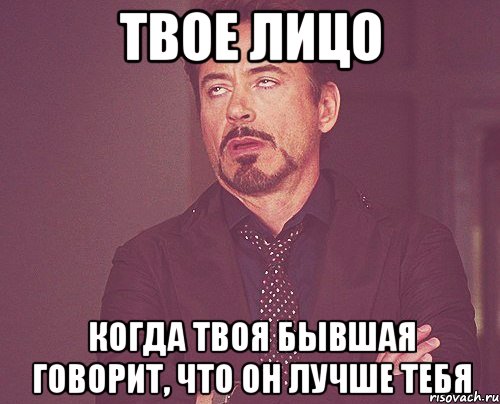 ТВОЕ ЛИЦО

КОГДА ТВОЯ БЫВШАЯ ГОВОРИТ, ЧТО ОН ЛУЧШЕ ТЕБЯ

risovach.ru